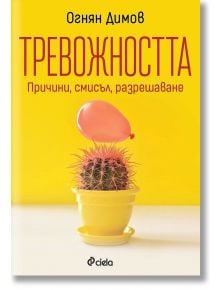 Огнян Димов

ТРЕВОЖНОСТТА

Причини, смисъл, разрешаване

ciela